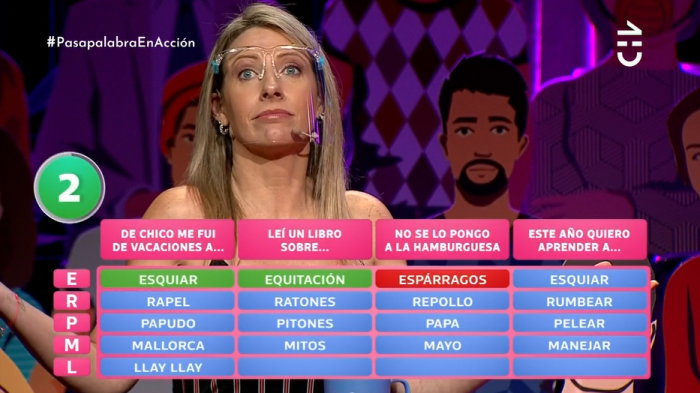 #PasapalabraEnAcción

2

| | DE CHICO ME FUI DE VACACIONES A... | LEÍ UN LIBRO SOBRE... | NO SE LO PONGO A LA HAMBURGUESA | ESTE AÑO QUIERO APRENDER A... |
|---|---|---|---|---|
| E | ESQUIAR | EQUITACIÓN | ESPÁRRAGOS | ESQUIAR |
| R | RAPEL | RATONES | REPOLLO | RUMBEAR |
| P | PAPUDO | PITONES | PAPA | PELEAR |
| M | MALLORCA | MITOS | MAYO | MANEJAR |
| L | LLAY LLAY | | | |